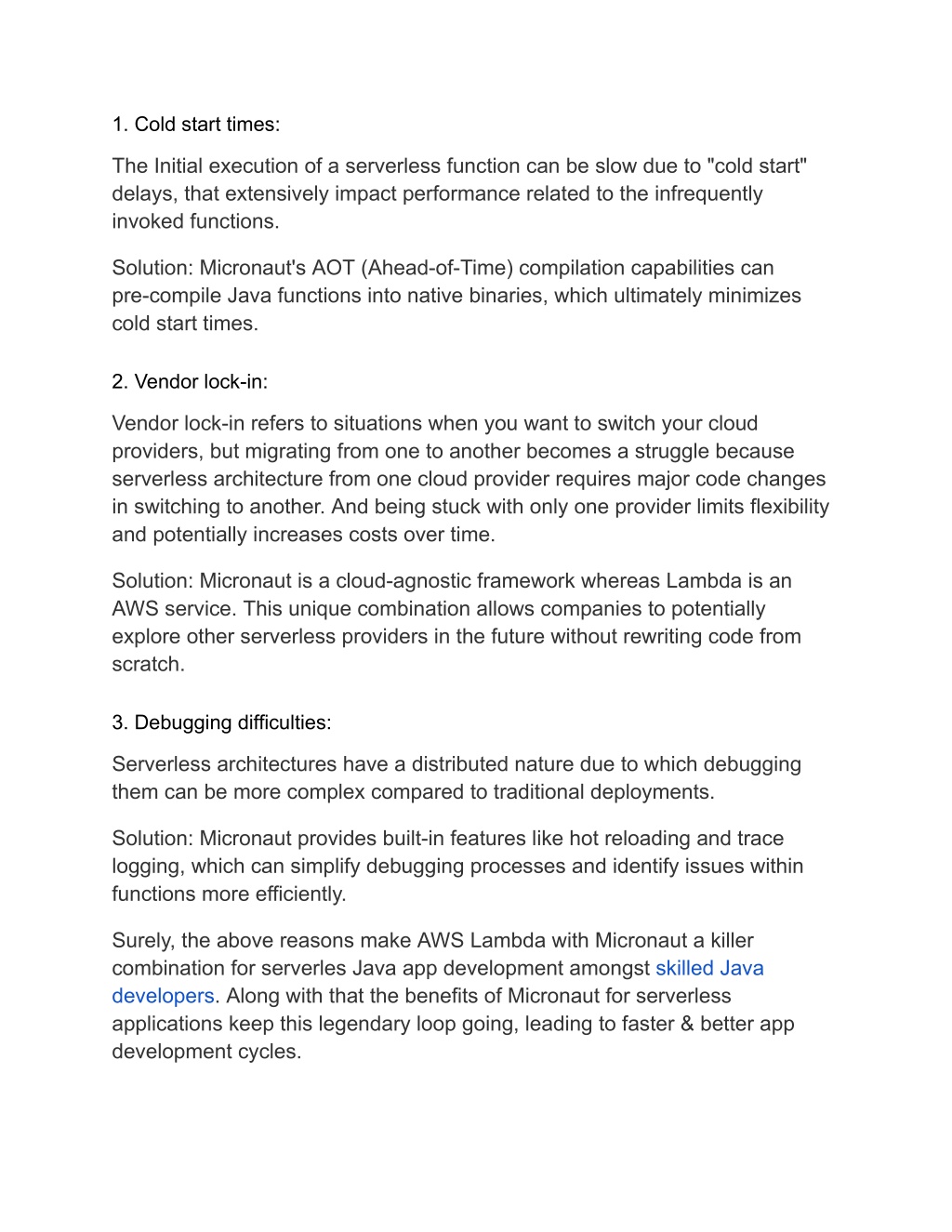 1. Cold start times:

The Initial execution of a serverless function can be slow due to "cold start" delays, that extensively impact performance related to the infrequently invoked functions.

Solution: Micronaut's AOT (Ahead-of-Time) compilation capabilities can pre-compile Java functions into native binaries, which ultimately minimizes cold start times.

2. Vendor lock-in:

Vendor lock-in refers to situations when you want to switch your cloud providers, but migrating from one to another becomes a struggle because serverless architecture from one cloud provider requires major code changes in switching to another. And being stuck with only one provider limits flexibility and potentially increases costs over time.

Solution: Micronaut is a cloud-agnostic framework whereas Lambda is an AWS service. This unique combination allows companies to potentially explore other serverless providers in the future without rewriting code from scratch.

3. Debugging difficulties:

Serverless architectures have a distributed nature due to which debugging them can be more complex compared to traditional deployments.

Solution: Micronaut provides built-in features like hot reloading and trace logging, which can simplify debugging processes and identify issues within functions more efficiently.

Surely, the above reasons make AWS Lambda with Micronaut a killer combination for serverles Java app development amongst skilled Java developers. Along with that the benefits of Micronaut for serverless applications keep this legendary loop going, leading to faster & better app development cycles.